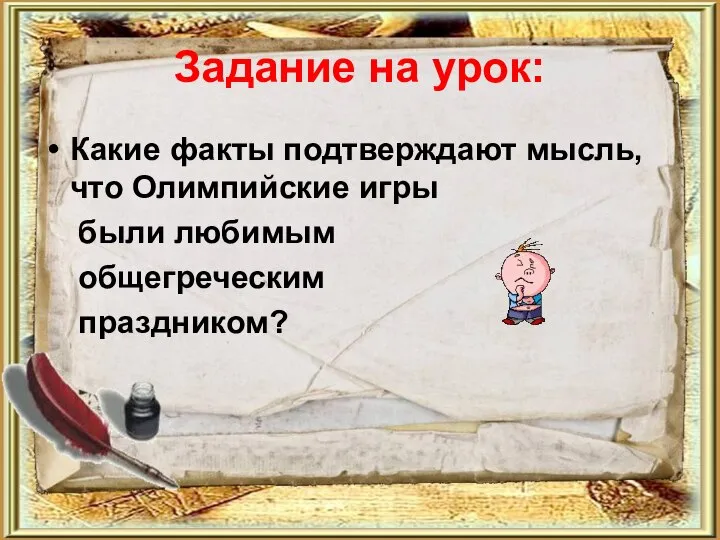 Задание на урок:

• Какие факты подтверждают мысль, что Олимпийские игры были любимым общегреческим праздником?